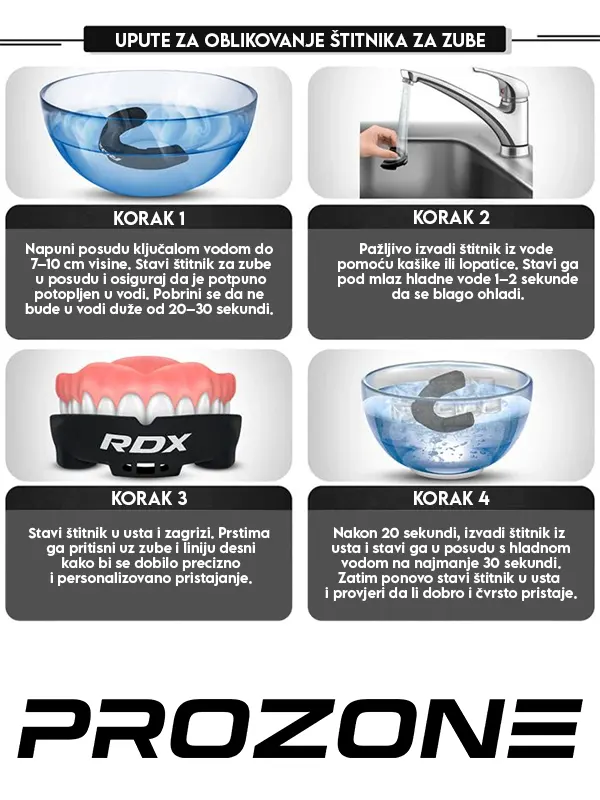 UPUTE ZA OBLIKOVANJE ŠTITNIKA ZA ZUBE

KORAK 1

Napuni posudu ključalom vodom do 7–10 cm visine. Stavi štitnik za zube u posudu i osiguraj da je potpuno potopljen u vodi. Pobrini se da ne bude u vodi duže od 20–30 sekundi.

KORAK 2

Pažljivo izvadi štitnik iz vode pomoću kašike ili lopatice. Stavi ga pod mlaz hladne vode 1–2 sekunde da se blago ohladi.

RDX

KORAK 3

Stavi štitnik u usta i zagrizi. Prstima ga pritisni uz zube i liniju desni kako bi se dobilo precizno i personalizovano pristajanje.

KORAK 4

Nakon 20 sekundi, izvadi štitnik iz usta i stavi ga u posudu s hladnom vodom na najmanje 30 sekundi. Zatim ponovo stavi štitnik u usta i provjeri da li dobro i čvrsto pristaje.

PROZONE